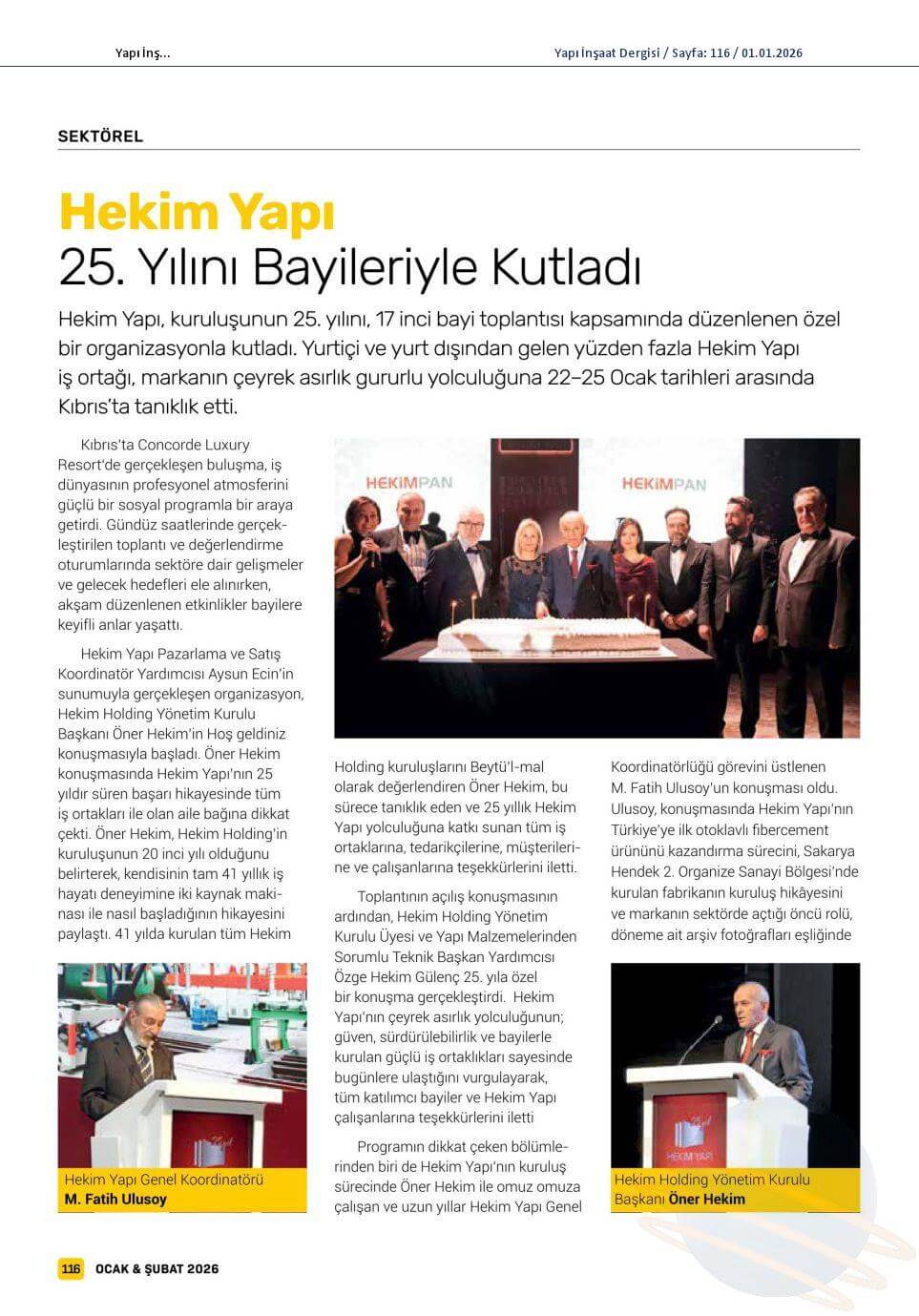 Yapı İnş...

Yapı İnşaat Dergisi / Sayfa: 116 / 01.01.2026

SEKTÖREL

Hekim Yapı
25. Yılını Bayileriyle Kutladı

Hekim Yapı, kuruluşunun 25. yılını, 17 inci bayi toplantısı kapsamında düzenlenen özel bir organizasyonla kutladı. Yurtiçi ve yurt dışından gelen yüzden fazla Hekim Yapı iş ortağı, markanın çeyrek asırlık gururlu yolculuğuna 22–25 Ocak tarihleri arasında Kıbrıs'ta tanıklık etti.

Kıbrıs'ta Concorde Luxury Resort'de gerçekleşen buluşma, iş dünyasının profesyonel atmosferini güçlü bir sosyal programla bir araya getirdi. Gündüz saatlerinde gerçekleştirilen toplantı ve değerlendirme oturumlarında sektöre dair gelişmeler ve gelecek hedefleri ele alınırken, akşam düzenlenen etkinlikler bayilere keyifli anlar yaşattı.

Hekim Yapı Pazarlama ve Satış Koordinatör Yardımcısı Aysun Ecin'in sunumuyla gerçekleşen organizasyon, Hekim Holding Yönetim Kurulu Başkanı Öner Hekim'in Hoş geldiniz konuşmasıyla başladı. Öner Hekim konuşmasında Hekim Yapı'nın 25 yıldır süren başarı hikayesinde tüm iş ortakları ile olan aile bağına dikkat çekti. Öner Hekim, Hekim Holding'in kuruluşunun 20 inci yılı olduğunu belirterek, kendisinin tam 41 yıllık iş hayatı deneyimine iki kaynak makinası ile nasıl başladığının hikayesini paylaştı. 41 yılda kurulan tüm Hekim

HEKİMPAN

HEKİMPAN

Holding kuruluşlarını Beytü'l-mal olarak değerlendiren Öner Hekim, bu sürece tanıklık eden ve 25 yıllık Hekim Yapı yolculuğuna katkı sunan tüm iş ortaklarına, tedarikçilerine, müşterilerine ve çalışanlarına teşekkürlerini iletti.

Toplantının açılış konuşmasının ardından, Hekim Holding Yönetim Kurulu Üyesi ve Yapı Malzemelerinden Sorumlu Teknik Başkan Yardımcısı Özge Hekim Gülenç 25. yıla özel bir konuşma gerçekleştirdi. Hekim Yapı'nın çeyrek asırlık yolculuğunun; güven, sürdürülebilirlik ve bayilerle kurulan güçlü iş ortaklıkları sayesinde bugünlere ulaştığını vurgulayarak, tüm katılımcı bayiler ve Hekim Yapı çalışanlarına teşekkürlerini iletti

Programın dikkat çeken bölümlerinden biri de Hekim Yapı'nın kuruluş sürecinde Öner Hekim ile omuz omuza çalışan ve uzun yıllar Hekim Yapı Genel

Koordinatörlüğü görevini üstlenen M. Fatih Ulusoy'un konuşması oldu. Ulusoy, konuşmasında Hekim Yapı'nın Türkiye'ye ilk otoklavlı fibercement ürününü kazandırma sürecini, Sakarya Hendek 2. Organize Sanayi Bölgesi'nde kurulan fabrikanın kuruluş hikâyesini ve markanın sektörde açtığı öncü rolü, döneme ait arşiv fotoğrafları eşliğinde

Hekim Yapı Genel Koordinatörü
M. Fatih Ulusoy

HEKİM YAPI

Hekim Holding Yönetim Kurulu Başkanı Öner Hekim

116 OCAK & ŞUBAT 2026